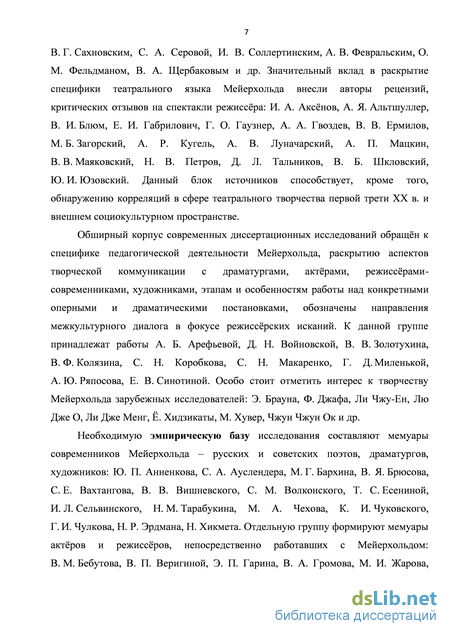 7

В. Г. Сахновским, С. А. Серовой, И. В. Соллертинским, А. В. Февральским, О. М. Фельдманом, В. А. Щербаковым и др. Значительный вклад в раскрытие специфики театрального языка Мейерхольда внесли авторы рецензий, критических отзывов на спектакли режиссёра: И. А. Аксёнов, А. Я. Альтшуллер, В. И. Блюм, Е. И. Габрилович, Г. О. Гаузнер, А. А. Гвоздев, В. В. Ермилов, М. Б. Загорский, А. Р. Кугель, А. В. Луначарский, А. П. Мацкин, В. В. Маяковский, Н. В. Петров, Д. Л. Тальников, В. Б. Шкловский, Ю. И. Юзовский. Данный блок источников способствует, кроме того, обнаружению корреляций в сфере театрального творчества первой трети XX в. и внешнем социокультурном пространстве.

Обширный корпус современных диссертационных исследований обращён к специфике педагогической деятельности Мейерхольда, раскрытию аспектов творческой коммуникации с драматургами, актёрами, режиссёрами-современниками, художниками, этапам и особенностям работы над конкретными оперными и драматическими постановками, обозначены направления межкультурного диалога в фокусе режиссёрских исканий. К данной группе принадлежат работы А. Б. Арефьевой, Д. Н. Войновской, В. В. Золотухина, В. Ф. Колязина, С. Н. Коробкова, С. Н. Макаренко, Г. Д. Миленькой, А. Ю. Ряпосова, Е. В. Синотиной. Особо стоит отметить интерес к творчеству Мейерхольда зарубежных исследователей: Э. Брауна, Ф. Джафа, Ли Чжу-Ен, Лю Дже О, Ли Дже Менг, Ё. Хидзикаты, М. Хувер, Чжун Чжун Ок и др.

Необходимую эмпирическую базу исследования составляют мемуары современников Мейерхольда – русских и советских поэтов, драматургов, художников: Ю. П. Анненкова, С. А. Ауслендера, М. Г. Бархина, В. Я. Брюсова, С. Е. Вахтангова, В. В. Вишневского, С. М. Волконского, Т. С. Есениной, И. Л. Сельвинского, Н. М. Тарабукина, М. А. Чехова, К. И. Чуковского, Г. И. Чулкова, Н. Р. Эрдмана, Н. Хикмета. Отдельную группу формируют мемуары актёров и режиссёров, непосредственно работавших с Мейерхольдом: В. М. Бебутова, В. П. Веригиной, Э. П. Гарина, В. А. Громова, М. И. Жарова,

dsLib.net
библиотека диссертаций